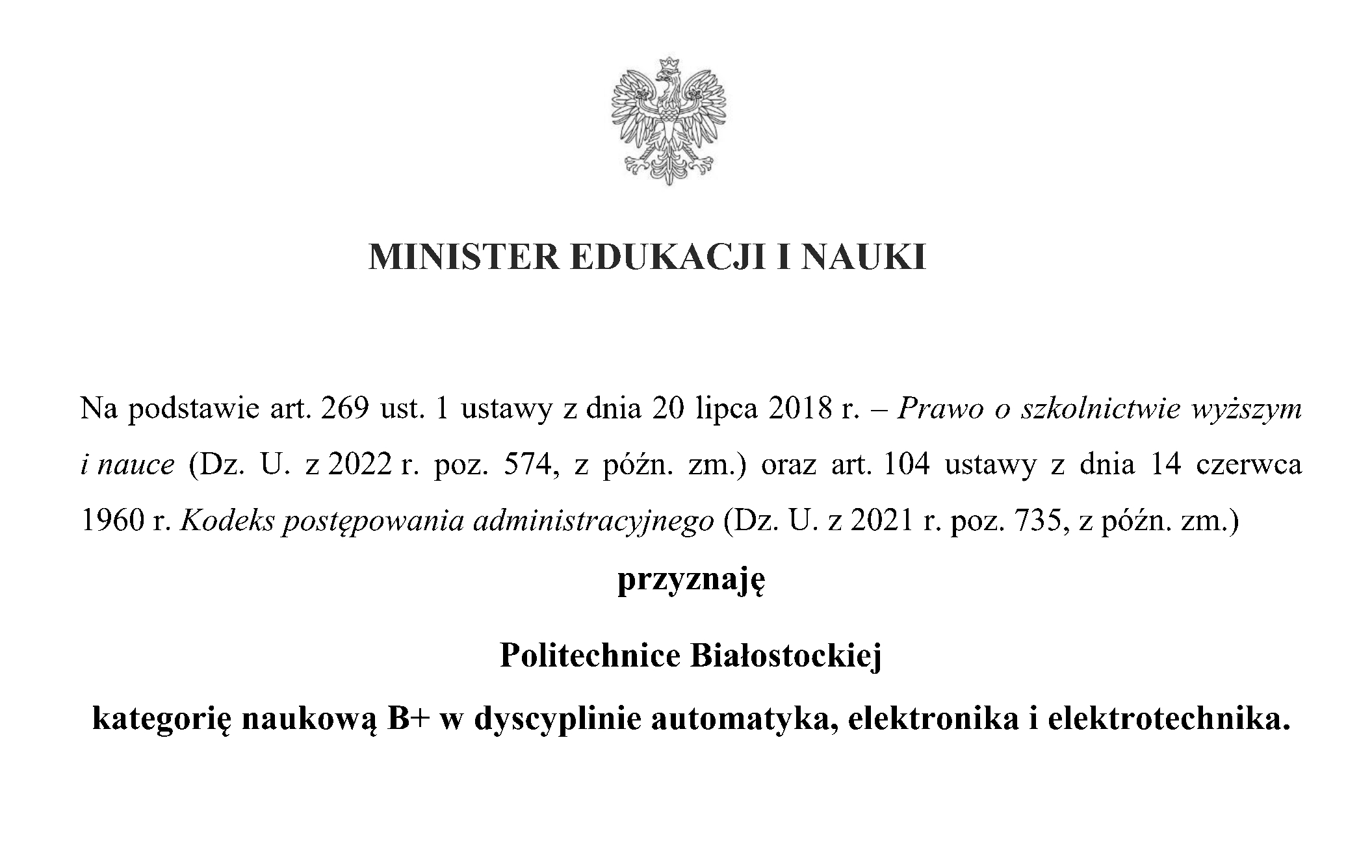 MINISTER EDUKACJI I NAUKI

Na podstawie art. 269 ust. 1 ustawy z dnia 20 lipca 2018 r. – Prawo o szkolnictwie wyższym i nauce (Dz. U. z 2022 r. poz. 574, z późn. zm.) oraz art. 104 ustawy z dnia 14 czerwca 1960 r. Kodeks postępowania administracyjnego (Dz. U. z 2021 r. poz. 735, z późn. zm.)

przyznaję

Politechnice Białostockiej

kategorię naukową B+ w dyscyplinie automatyka, elektronika i elektrotechnika.